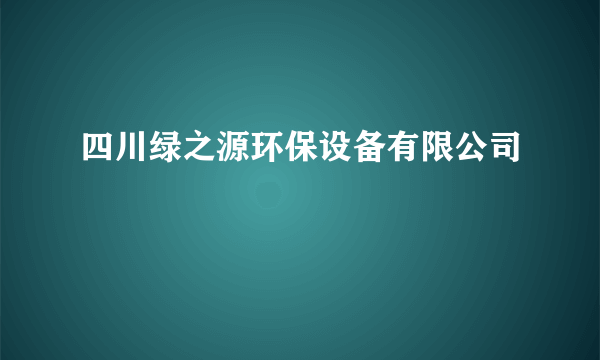 四川绿之源环保设备有限公司